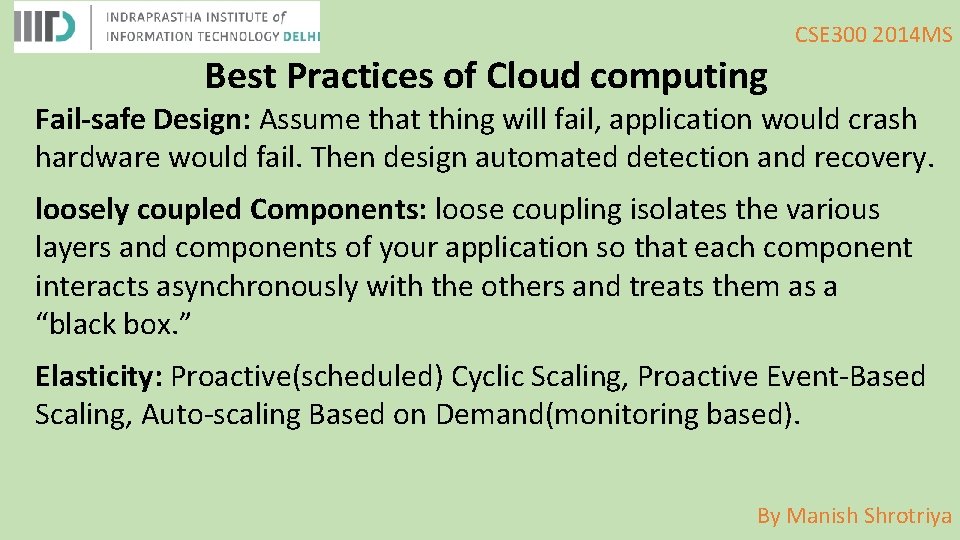 IIITD INDRAPRASTHA INSTITUTE of INFORMATION TECHNOLOGY DELHI

CSE300 2014MS

Best Practices of Cloud computing

Fail-safe Design: Assume that thing will fail, application would crash hardware would fail. Then design automated detection and recovery.

loosely coupled Components: loose coupling isolates the various layers and components of your application so that each component interacts asynchronously with the others and treats them as a “black box.”

Elasticity: Proactive(scheduled) Cyclic Scaling, Proactive Event-Based Scaling, Auto-scaling Based on Demand(monitoring based).

By Manish Shrotriya